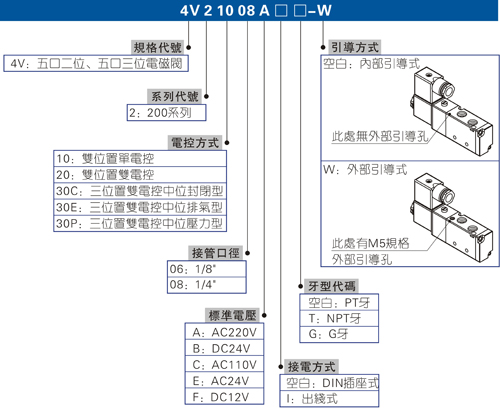 4V 2 10 08 A □ □-W

規格代號
4V：五口二位、五口三位電磁閥

系列代號
2：200系列

電控方式
10：雙位置單電控
20：雙位置雙電控
30C：三位置雙電控中位封閉型
30E：三位置雙電控中位排氣型
30P：三位置雙電控中位壓力型

接管口徑
06：1/8"
08：1/4"

標準電壓
A：AC220V
B：DC24V
C：AC110V
E：AC24V
F：DC12V

接電方式
空白：DIN插座式
I：出綫式

牙型代碼
空白：PT牙
T：NPT牙
G：G牙

引導方式
空白：內部引導式
此處無外部引導孔
W：外部引導式
此處有M5規格外部引導孔